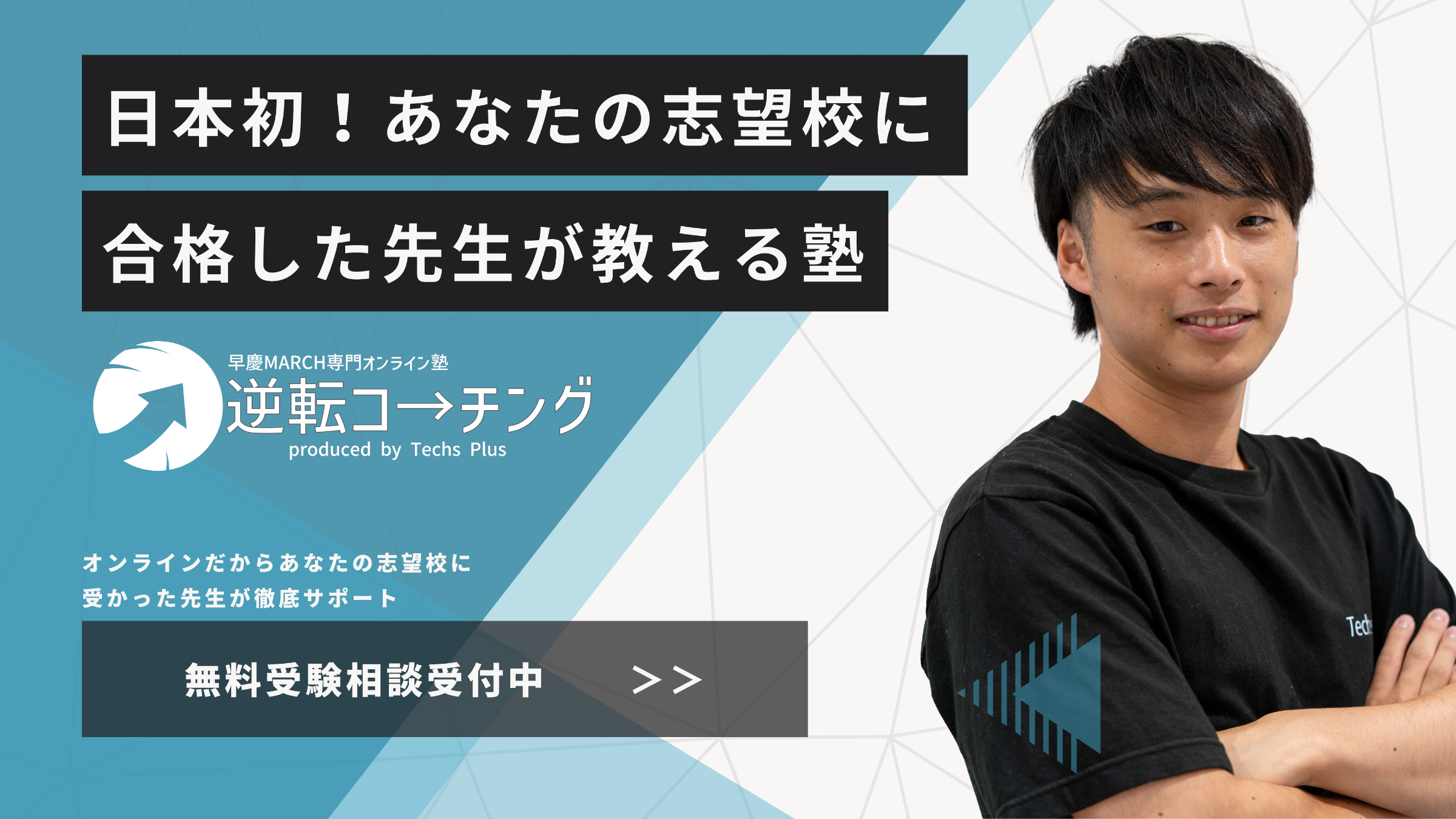 日本初！あなたの志望校に
合格した先生が教える塾

早慶MARCH専門オンライン塾
逆転コ→チング
produced by Techs Plus

オンラインだからあなたの志望校に
受かった先生が徹底サポート

無料受験相談受付中 >>

Tech